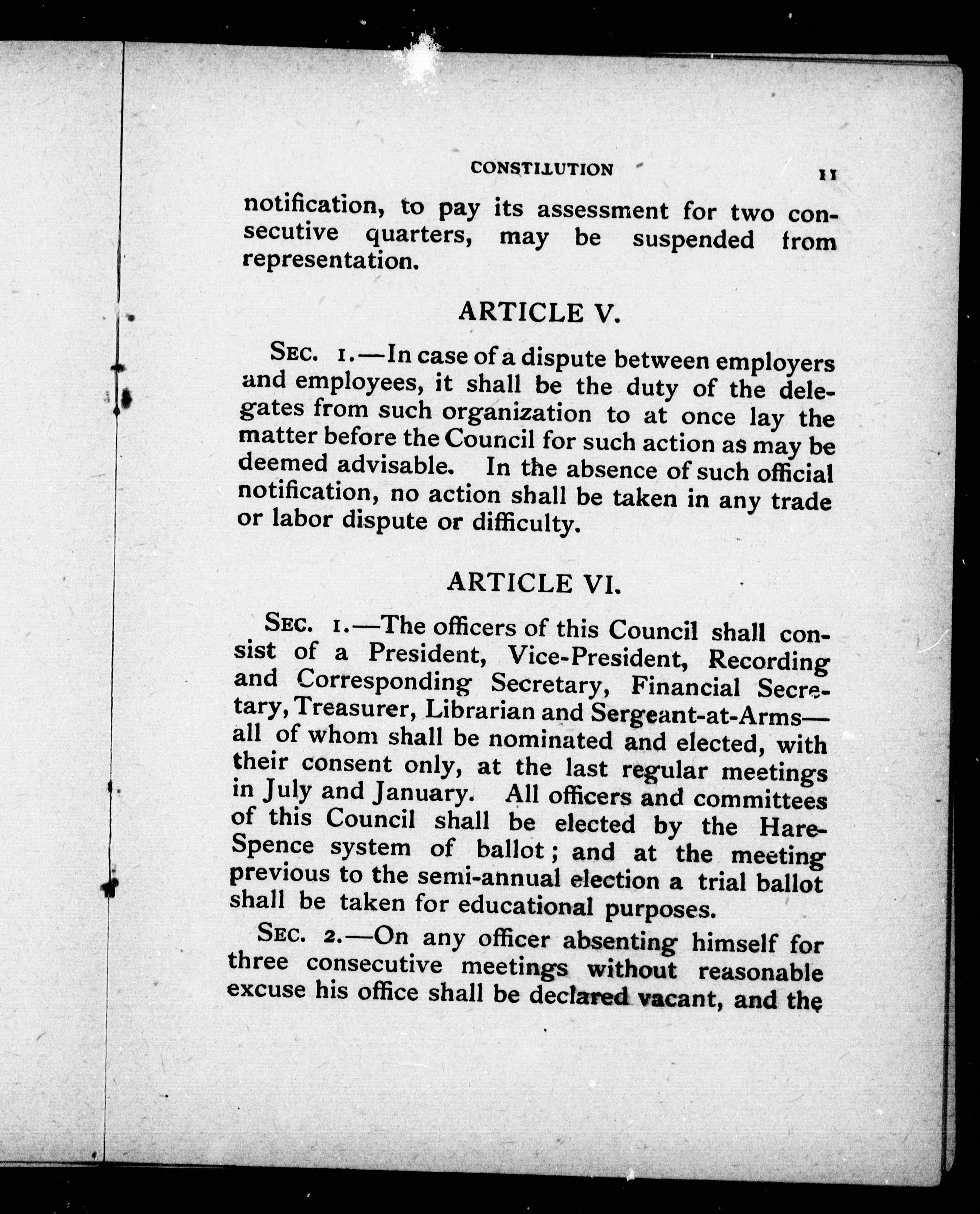 CONSTITUTION 11

notification, to pay its assessment for two consecutive quarters, may be suspended from representation.

ARTICLE V.

SEC. 1.—In case of a dispute between employers and employees, it shall be the duty of the delegates from such organization to at once lay the matter before the Council for such action as may be deemed advisable. In the absence of such official notification, no action shall be taken in any trade or labor dispute or difficulty.

ARTICLE VI.

SEC. 1.—The officers of this Council shall consist of a President, Vice-President, Recording and Corresponding Secretary, Financial Secretary, Treasurer, Librarian and Sergeant-at-Arms—all of whom shall be nominated and elected, with their consent only, at the last regular meetings in July and January. All officers and committees of this Council shall be elected by the Hare-Spence system of ballot; and at the meeting previous to the semi-annual election a trial ballot shall be taken for educational purposes.

SEC. 2.—On any officer absenting himself for three consecutive meetings without reasonable excuse his office shall be declared vacant, and the